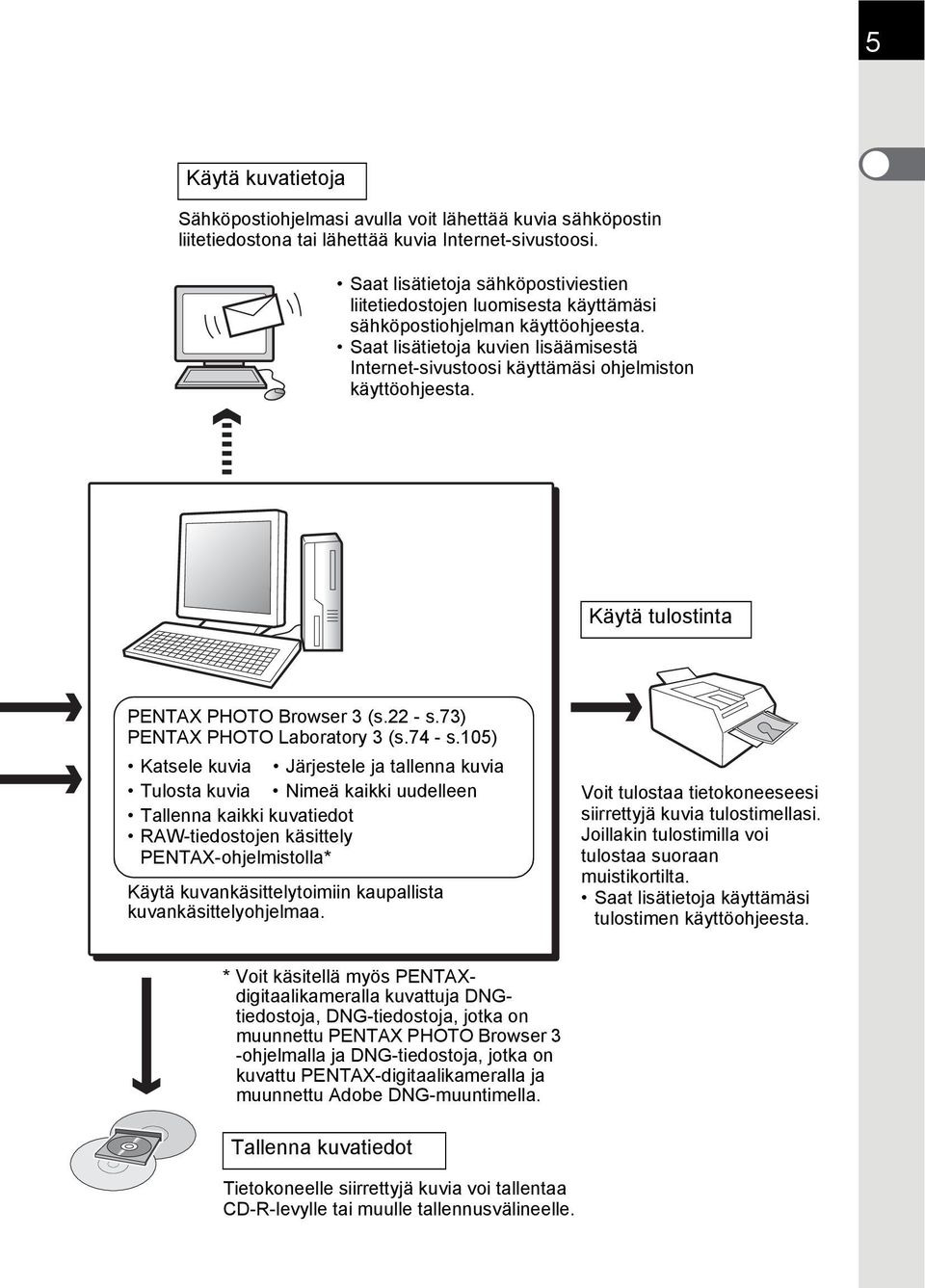 5

Käytä kuvatietoja

Sähköpostiohjelmasi avulla voit lähettää kuvia sähköpostin liitetiedostona tai lähettää kuvia Internet-sivustoosi.

• Saat lisätietoja sähköpostiviestien liitetiedostojen luomisesta käyttämäsi sähköpostiohjelman käyttöohjeesta.
• Saat lisätietoja kuvien lisäämisestä Internet-sivustoosi käyttämäsi ohjelmiston käyttöohjeesta.

Käytä tulostinta

PENTAX PHOTO Browser 3 (s.22 - s.73)
PENTAX PHOTO Laboratory 3 (s.74 - s.105)
• Katsele kuvia • Järjestele ja tallenna kuvia
• Tulosta kuvia • Nimeä kaikki uudelleen
• Tallenna kaikki kuvatiedot
• RAW-tiedostojen käsittely PENTAX-ohjelmistolla*

Käytä kuvankäsittelytoimiin kaupallista kuvankäsittelyohjelmaa.

Voit tulostaa tietokoneeseesi siirrettyjä kuvia tulostimellasi. Joillakin tulostimilla voi tulostaa suoraan muistikortilta.
• Saat lisätietoja käyttämäsi tulostimen käyttöohjeesta.

* Voit käsitellä myös PENTAX-digitaalikameralla kuvattuja DNG-tiedostoja, DNG-tiedostoja, jotka on muunnettu PENTAX PHOTO Browser 3 -ohjelmalla ja DNG-tiedostoja, jotka on kuvattu PENTAX-digitaalikameralla ja muunnettu Adobe DNG-muuntimella.

Tallenna kuvatiedot

Tietokoneelle siirrettyjä kuvia voi tallentaa CD-R-levylle tai muulle tallennusvälineelle.